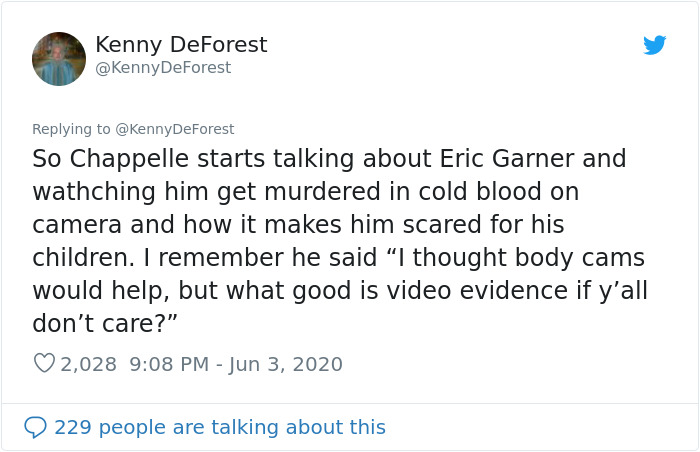 Kenny DeForest
@KennyDeForest

Replying to @KennyDeForest
So Chappelle starts talking about Eric Garner and wathching him get murdered in cold blood on camera and how it makes him scared for his children. I remember he said “I thought body cams would help, but what good is video evidence if y’all don’t care?”

2,028 9:08 PM - Jun 3, 2020

229 people are talking about this